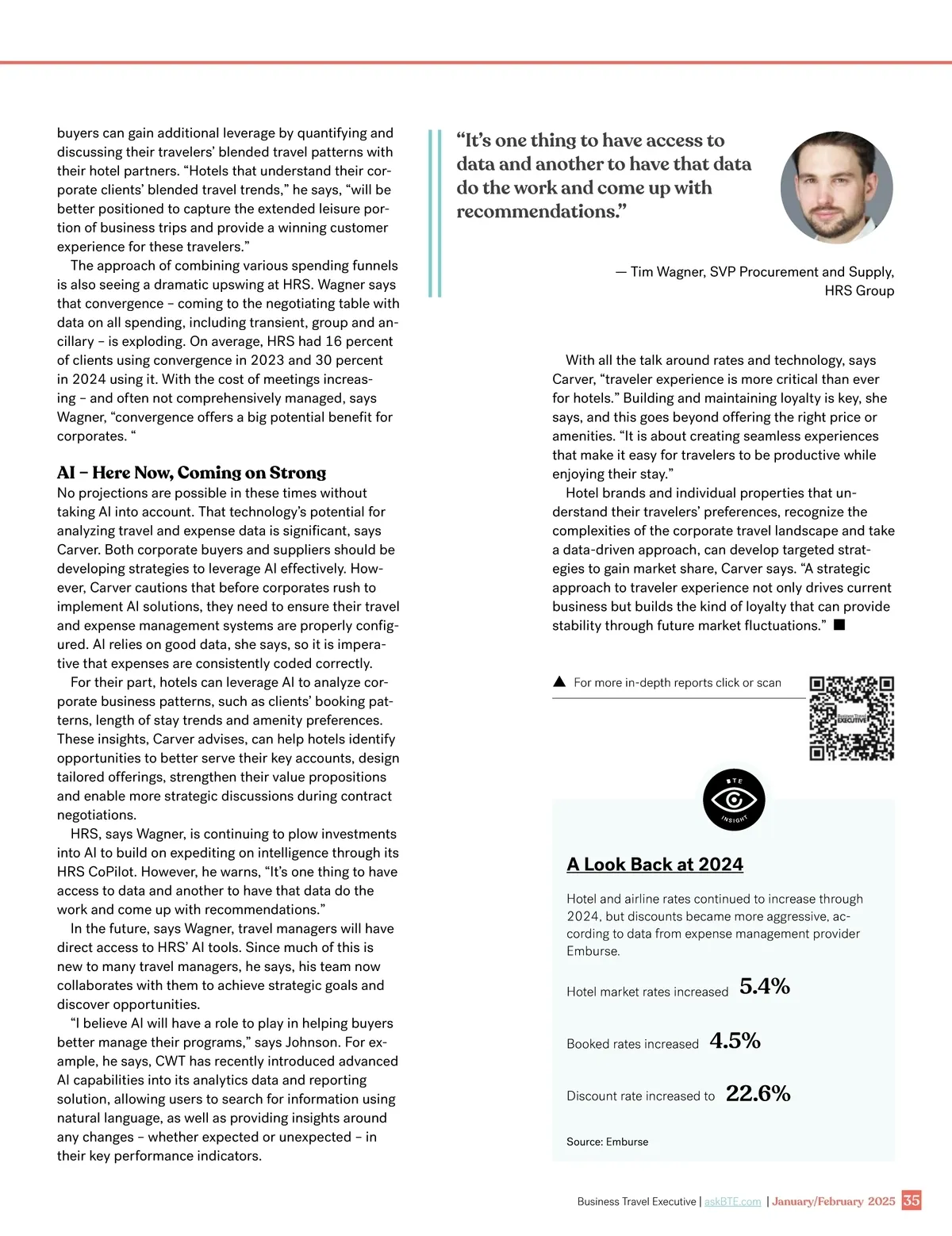 buyers can gain additional leverage by quantifying and discussing their travelers' blended travel patterns with their hotel partners. "Hotels that understand their corporate clients' blended travel trends," he says, "will be better positioned to capture the extended leisure portion of business trips and provide a winning customer experience for these travelers."

The approach of combining various spending funnels is also seeing a dramatic upswing at HRS. Wagner says that convergence – coming to the negotiating table with data on all spending, including transient, group and ancillary – is exploding. On average, HRS had 16 percent of clients using convergence in 2023 and 30 percent in 2024 using it. With the cost of meetings increasing – and often not comprehensively managed, says Wagner, "convergence offers a big potential benefit for corporates. "

AI – Here Now, Coming on Strong

No projections are possible in these times without taking AI into account. That technology's potential for analyzing travel and expense data is significant, says Carver. Both corporate buyers and suppliers should be developing strategies to leverage AI effectively. However, Carver cautions that before corporates rush to implement AI solutions, they need to ensure their travel and expense management systems are properly configured. AI relies on good data, she says, so it is imperative that expenses are consistently coded correctly.

For their part, hotels can leverage AI to analyze corporate business patterns, such as clients' booking patterns, length of stay trends and amenity preferences. These insights, Carver advises, can help hotels identify opportunities to better serve their key accounts, design tailored offerings, strengthen their value propositions and enable more strategic discussions during contract negotiations.

HRS, says Wagner, is continuing to plow investments into AI to build on expediting on intelligence through its HRS CoPilot. However, he warns, "It's one thing to have access to data and another to have that data do the work and come up with recommendations."

In the future, says Wagner, travel managers will have direct access to HRS' AI tools. Since much of this is new to many travel managers, he says, his team now collaborates with them to achieve strategic goals and discover opportunities.

"I believe AI will have a role to play in helping buyers better manage their programs," says Johnson. For example, he says, CWT has recently introduced advanced AI capabilities into its analytics data and reporting solution, allowing users to search for information using natural language, as well as providing insights around any changes – whether expected or unexpected – in their key performance indicators.

"It's one thing to have access to data and another to have that data do the work and come up with recommendations."

— Tim Wagner, SVP Procurement and Supply, HRS Group

With all the talk around rates and technology, says Carver, "traveler experience is more critical than ever for hotels." Building and maintaining loyalty is key, she says, and this goes beyond offering the right price or amenities. "It is about creating seamless experiences that make it easy for travelers to be productive while enjoying their stay."

Hotel brands and individual properties that understand their travelers' preferences, recognize the complexities of the corporate travel landscape and take a data-driven approach, can develop targeted strategies to gain market share, Carver says. "A strategic approach to traveler experience not only drives current business but builds the kind of loyalty that can provide stability through future market fluctuations." ■

▲ For more in-depth reports click or scan

Business Travel EXECUTIVE

BTE INSIGHT

A Look Back at 2024

Hotel and airline rates continued to increase through 2024, but discounts became more aggressive, according to data from expense management provider Emburse.

Hotel market rates increased 5.4%

Booked rates increased 4.5%

Discount rate increased to 22.6%

Source: Emburse

Business Travel Executive | askBTE.com | January/February 2025 35